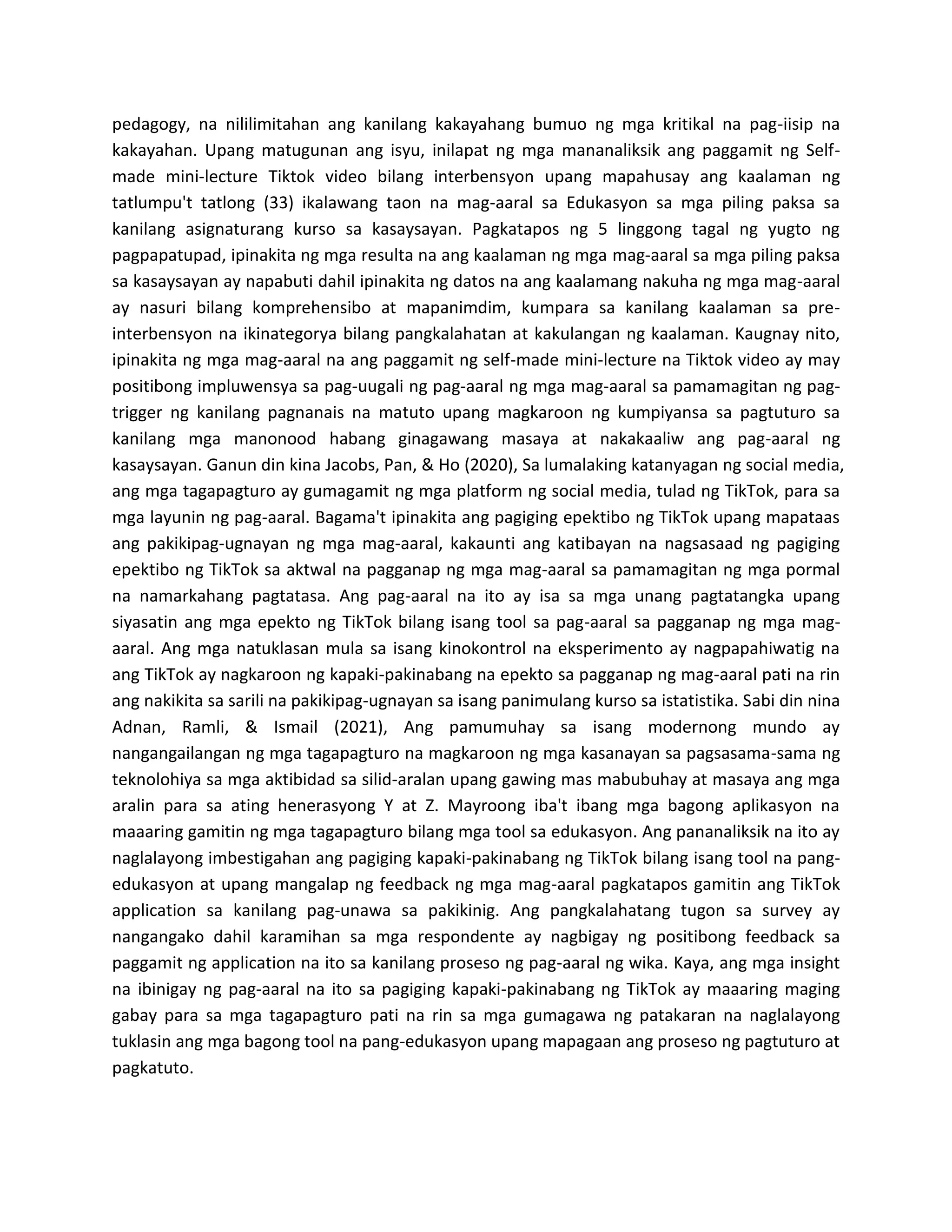 pedagogy, na nililimitahan ang kanilang kakayahang bumuo ng mga kritikal na pag-iisip na kakayahan. Upang matugunan ang isyu, inilapat ng mga mananaliksik ang paggamit ng Self-made mini-lecture Tiktok video bilang interbensyon upang mapahusay ang kaalaman ng tatlumpu't tatlong (33) ikalawang taon na mag-aaral sa Edukasyon sa mga piling paksa sa kanilang asignaturang kurso sa kasaysayan. Pagkatapos ng 5 linggong tagal ng yugto ng pagpapatupad, ipinakita ng mga resulta na ang kaalaman ng mga mag-aaral sa mga piling paksa sa kasaysayan ay napabuti dahil ipinakita ng datos na ang kaalamang nakuha ng mga mag-aaral ay nasuri bilang komprehensibo at mapanimdim, kumpara sa kanilang kaalaman sa pre-interbensyon na ikinategorya bilang pangkalahatan at kakulangan ng kaalaman. Kaugnay nito, ipinakita ng mga mag-aaral na ang paggamit ng self-made mini-lecture na Tiktok video ay may positibong impluwensya sa pag-uugali ng pag-aaral ng mga mag-aaral sa pamamagitan ng pag-trigger ng kanilang pagnanais na matuto upang magkaroon ng kumpiyansa sa pagtuturo sa kanilang mga manonood habang ginagawang masaya at nakakaaliw ang pag-aaral ng kasaysayan. Ganun din kina Jacobs, Pan, & Ho (2020), Sa lumalaking katanyagan ng social media, ang mga tagapagturo ay gumagamit ng mga platform ng social media, tulad ng TikTok, para sa mga layunin ng pag-aaral. Bagama't ipinakita ang pagiging epektibo ng TikTok upang mapataas ang pakikipag-ugnayan ng mga mag-aaral, kakaunti ang katibayan na nagsasaad ng pagiging epektibo ng TikTok sa aktwal na pagganap ng mga mag-aaral sa pamamagitan ng mga pormal na namarkahang pagtatasa. Ang pag-aaral na ito ay isa sa mga unang pagtatangka upang siyasatin ang mga epekto ng TikTok bilang isang tool sa pag-aaral sa pagganap ng mga mag-aaral. Ang mga natuklasan mula sa isang kinokontrol na eksperimento ay nagpapahiwatig na ang TikTok ay nagkaroon ng kapaki-pakinabang na epekto sa pagganap ng mag-aaral pati na rin ang nakikita sa sarili na pakikipag-ugnayan sa isang panimulang kurso sa istatistika. Sabi din nina Adnan, Ramli, & Ismail (2021), Ang pamumuhay sa isang modernong mundo ay nangangailangan ng mga tagapagturo na magkaroon ng mga kasanayan sa pagsasama-sama ng teknolohiya sa mga aktibidad sa silid-aralan upang gawing mas mabubuhay at masaya ang mga aralin para sa ating henerasyong Y at Z. Mayroong iba't ibang mga bagong aplikasyon na maaaring gamitin ng mga tagapagturo bilang mga tool sa edukasyon. Ang pananaliksik na ito ay naglalayong imbestigahan ang pagiging kapaki-pakinabang ng TikTok bilang isang tool na pang-edukasyon at upang mangalap ng feedback ng mga mag-aaral pagkatapos gamitin ang TikTok application sa kanilang pag-unawa sa pakikinig. Ang pangkalahatang tugon sa survey ay nangangako dahil karamihan sa mga respondente ay nagbigay ng positibong feedback sa paggamit ng application na ito sa kanilang proseso ng pag-aaral ng wika. Kaya, ang mga insight na ibinigay ng pag-aaral na ito sa pagiging kapaki-pakinabang ng TikTok ay maaaring maging gabay para sa mga tagapagturo pati na rin sa mga gumagawa ng patakaran na naglalayong tuklasin ang mga bagong tool na pang-edukasyon upang mapagaan ang proseso ng pagtuturo at pagkatuto.